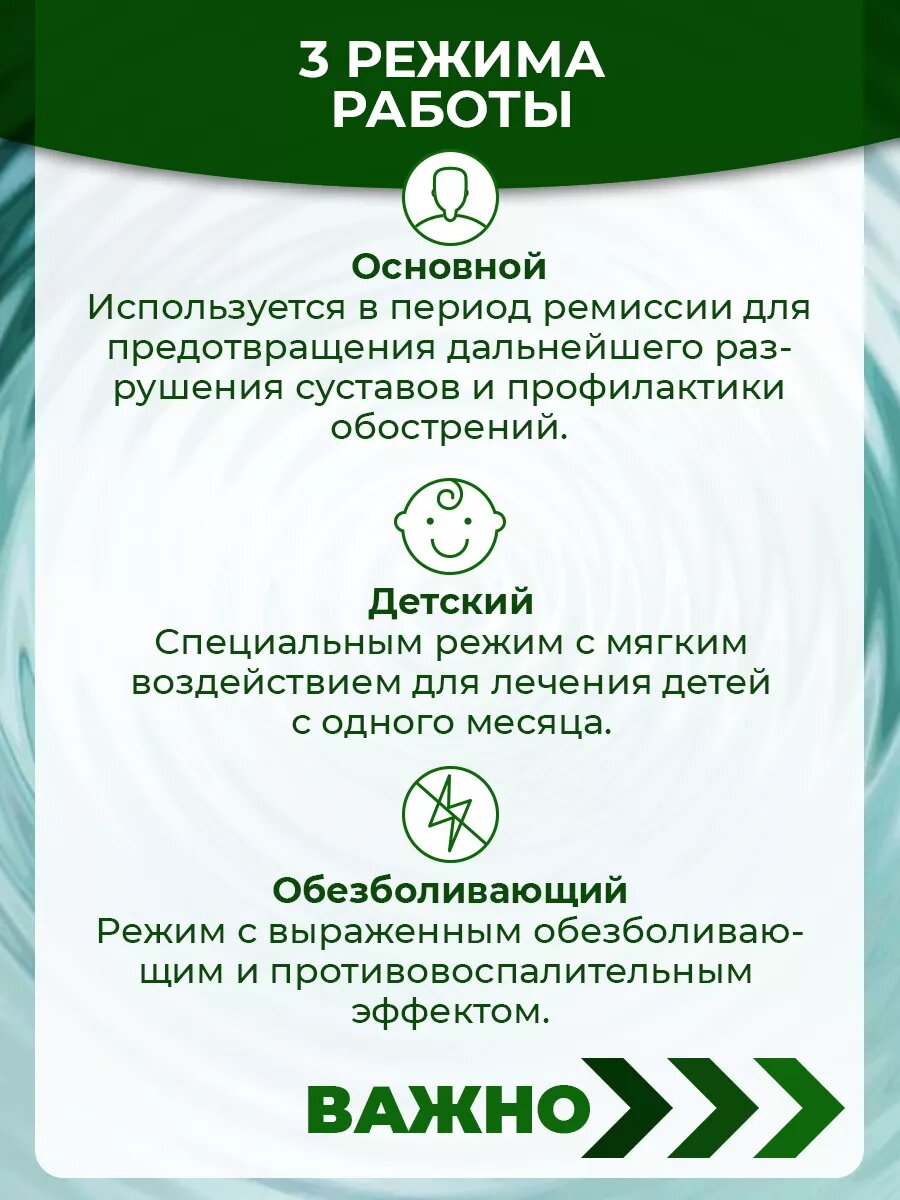 3 РЕЖИМА РАБОТЫ

Основной
Используется в период ремиссии для предотвращения дальнейшего разрушения суставов и профилактики обострений.

Детский
Специальным режим с мягким воздействием для лечения детей с одного месяца.

Обезболивающий
Режим с выраженным обезболивающим и противовоспалительным эффектом.

ВАЖНО